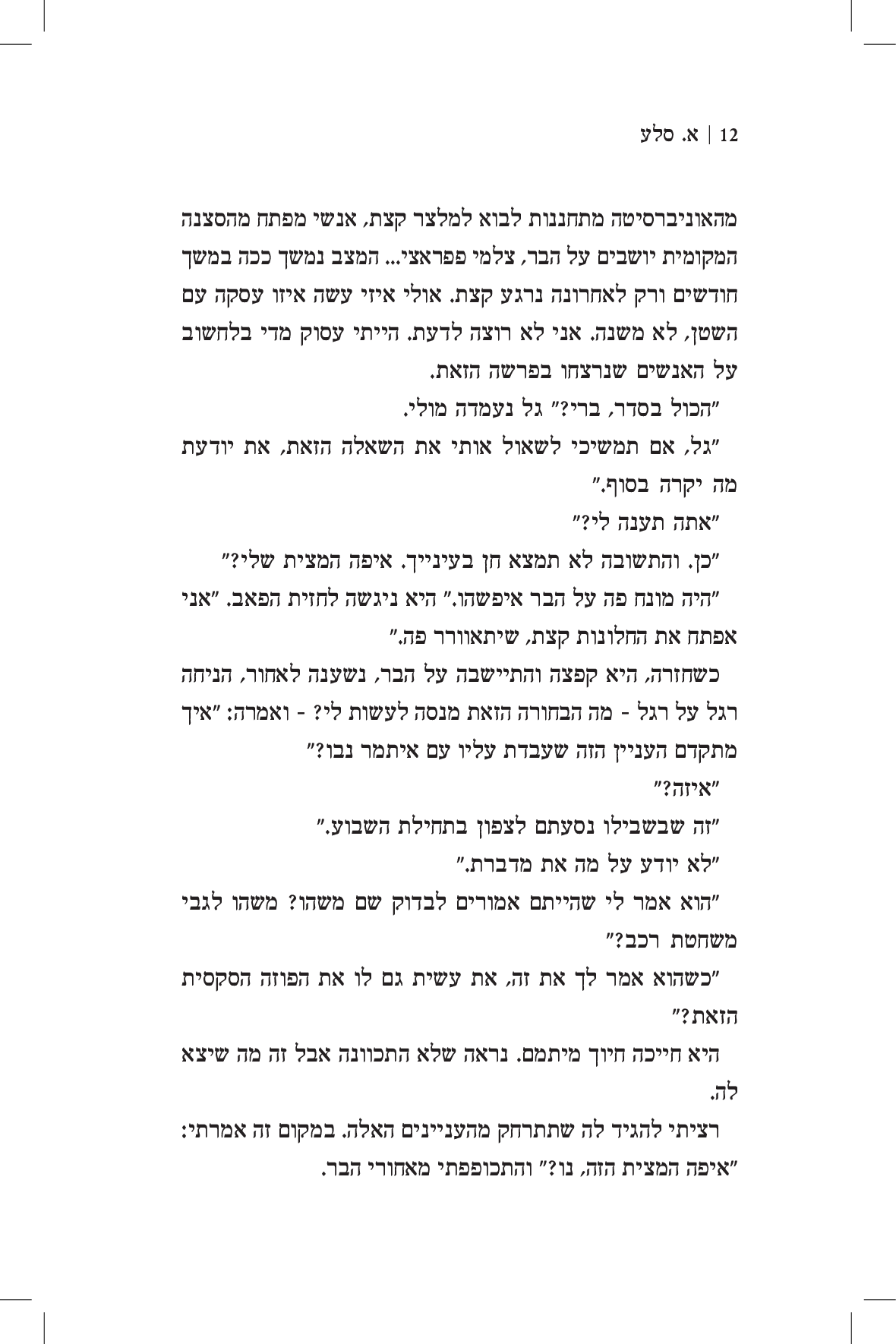 12 | א. סלע

מהאוניברסיטה מתחננות לבוא למלצר קצת, אנשי מפתח מהסצנה המקומית יושבים על הבר, צלמי פפראצי... המצב נמשך ככה במשך חודשים ורק לאחרונה נרגע קצת. אולי איזי עשה איזו עסקה עם השטן, לא משנה. אני לא רוצה לדעת. הייתי עסוק מדי בלחשוב על האנשים שנרצחו בפרשה הזאת.

"הכול בסדר, ברי?" גל נעמדה מולי.

"גל, אם תמשיכי לשאול אותי את השאלה הזאת, את יודעת מה יקרה בסוף."

"אתה תענה לי?"

"כן. והתשובה לא תמצא חן בעינייך. איפה המצית שלי?"

"היה מונח פה על הבר איפשהו." היא ניגשה לחזית הפאב. "אני אפתח את החלונות קצת, שיתאוורר פה."

כשחזרה, היא קפצה והתיישבה על הבר, נשענה לאחור, הניחה רגל על רגל - מה הבחורה הזאת מנסה לעשות לי? - ואמרה: "איך מתקדם העניין הזה שעבדת עליו עם איתמר נבו?"

"איזה?"

"זה שבשבילו נסעתם לצפון בתחילת השבוע."

"לא יודע על מה את מדברת."

"הוא אמר לי שהייתם אמורים לבדוק שם משהו? משהו לגבי משחטת רכב?"

"כשהוא אמר לך את זה, את עשית גם לו את הפוזה הסקסית הזאת?"

היא חייכה חיוך מיתמם. נראה שלא התכוונה אבל זה מה שיצא לה.

רציתי להגיד לה שתתרחק מהעניינים האלה. במקום זה אמרתי: "איפה המצית הזה, נו?" והתכופפתי מאחורי הבר.